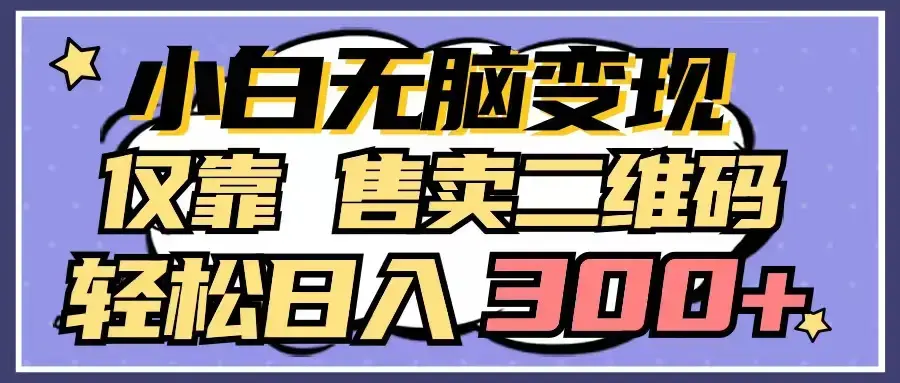 小白无脑变现
仅靠 售卖二维码
轻松日入 300+